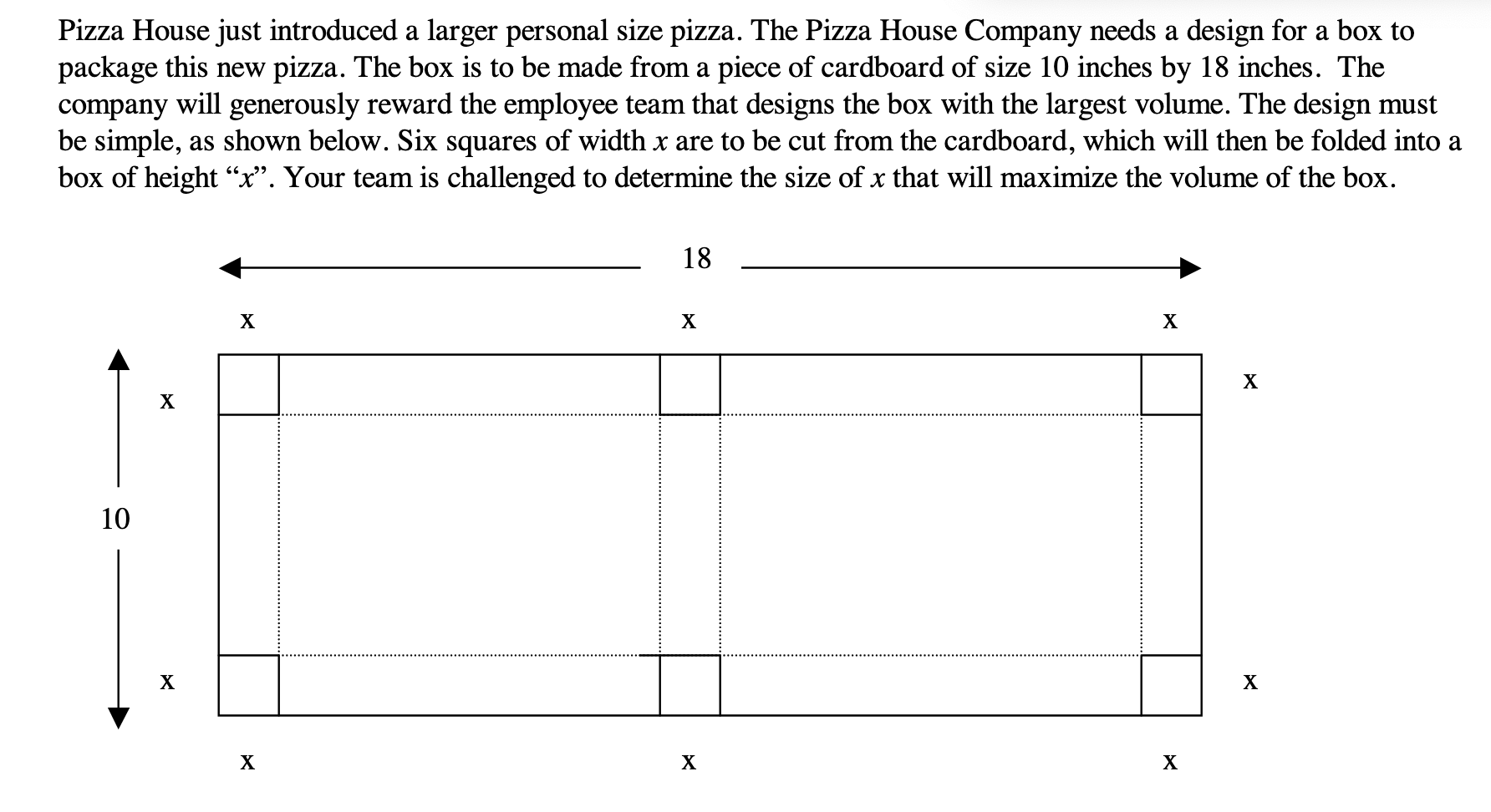 Pizza House just introduced a larger personal size pizza. The Pizza House Company needs a design for a box to package this new pizza. The box is to be made from a piece of cardboard of size 10 inches by 18 inches. The company will generously reward the employee team that designs the box with the largest volume. The design must be simple, as shown below. Six squares of width $x$ are to be cut from the cardboard, which will then be folded into a box of height "$x$". Your team is challenged to determine the size of $x$ that will maximize the volume of the box.

18

x x x

x x

10

x x

x x x